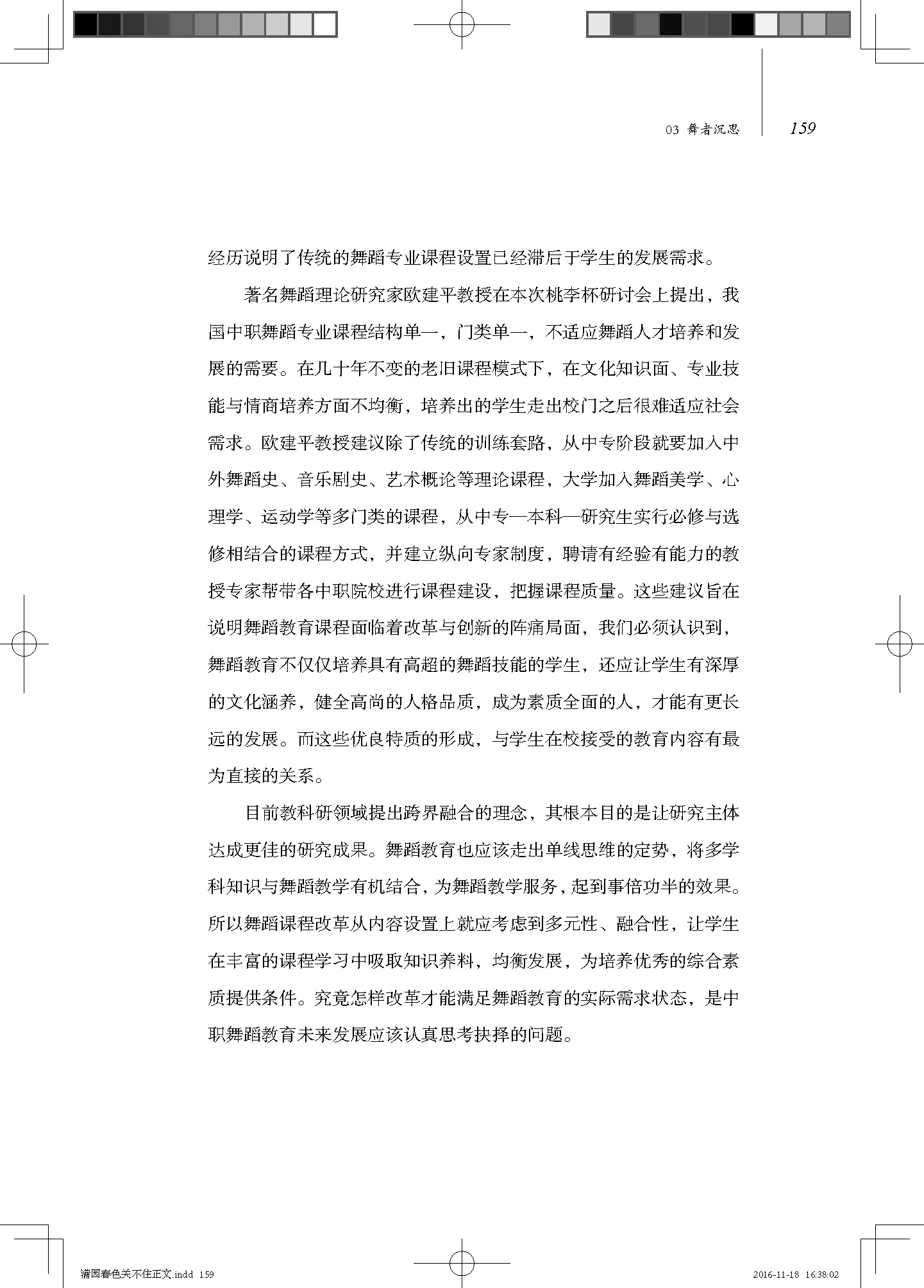 03 舞者沉思 159

经历说明了传统的舞蹈专业课程设置已经滞后于学生的发展需求。

著名舞蹈理论研究家欧建平教授在本次桃李杯研讨会上提出，我国中职舞蹈专业课程结构单一，门类单一，不适应舞蹈人才培养和发展的需要。在几十年不变的老旧课程模式下，在文化知识面、专业技能与情商培养方面不均衡，培养出的学生走出校门之后很难适应社会需求。欧建平教授建议除了传统的训练套路，从中专阶段就要加入中外舞蹈史、音乐剧史、艺术概论等理论课程，大学加入舞蹈美学、心理学、运动学等多门类的课程，从中专—本科—研究生实行必修与选修相结合的课程方式，并建立纵向专家制度，聘请有经验有能力的教授专家帮带各中职院校进行课程建设，把握课程质量。这些建议旨在说明舞蹈教育课程面临着改革与创新的阵痛局面，我们必须认识到，舞蹈教育不仅仅培养具有高超的舞蹈技能的学生，还应让学生有深厚的文化涵养，健全高尚的人格品质，成为素质全面的人，才能有更长远的发展。而这些优良特质的形成，与学生在校接受的教育内容有最为直接的关系。

目前教科研领域提出跨界融合的理念，其根本目的是让研究主体达成更佳的研究成果。舞蹈教育也应该走出单线思维的定势，将多学科知识与舞蹈教学有机结合，为舞蹈教学服务，起到事倍功半的效果。所以舞蹈课程改革从内容设置上就应考虑到多元性、融合性，让学生在丰富的课程学习中吸取知识养料，均衡发展，为培养优秀的综合素质提供条件。究竟怎样改革才能满足舞蹈教育的实际需求状态，是中职舞蹈教育未来发展应该认真思考抉择的问题。

满园春色关不住正文.indd 159 2016-11-18 16:38:02